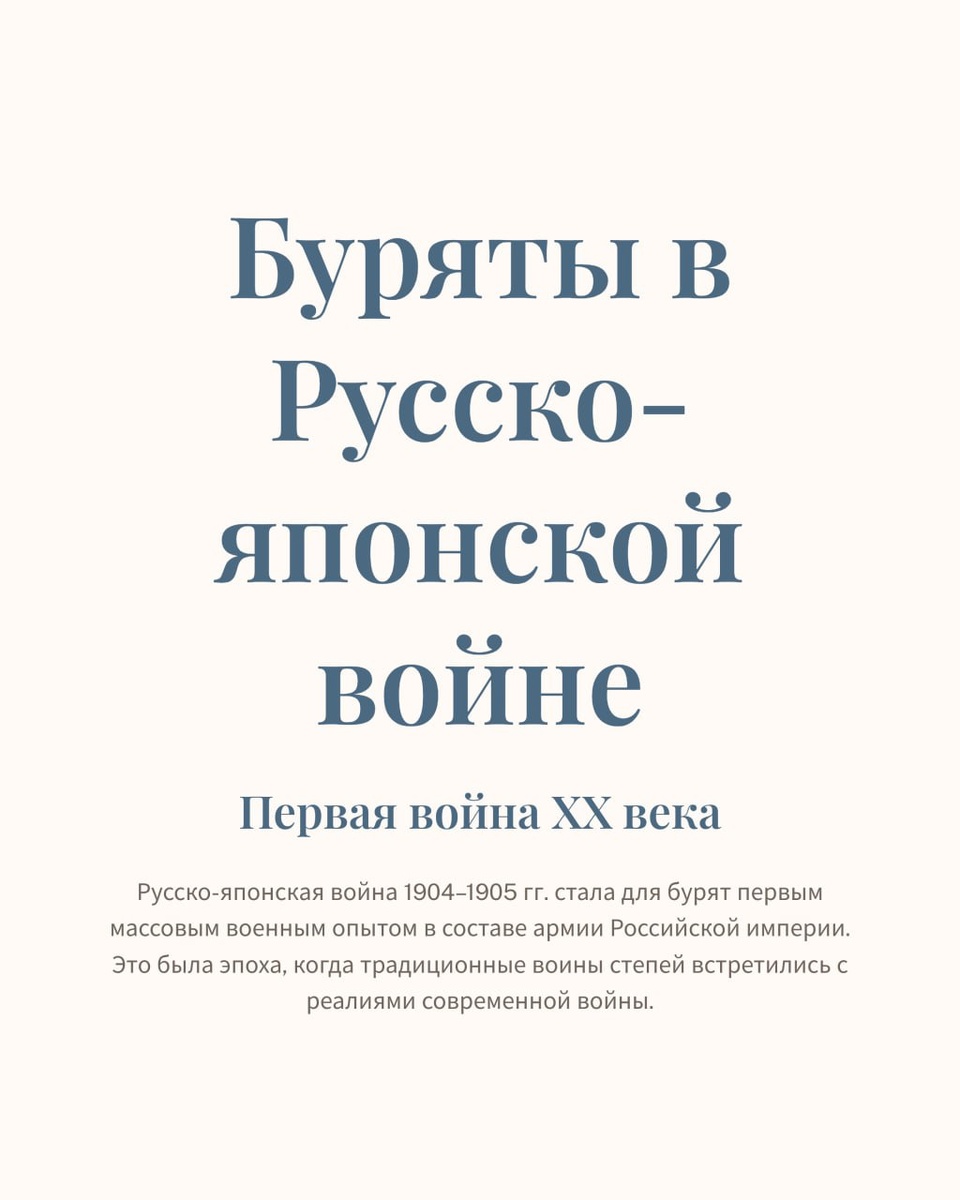 Буряты в Русско-японской войне

Первая война XX века

Русско-японская война 1904–1905 гг. стала для бурят первым массовым военным опытом в составе армии Российской империи. Это была эпоха, когда традиционные воины степей встретились с реалиями современной войны.